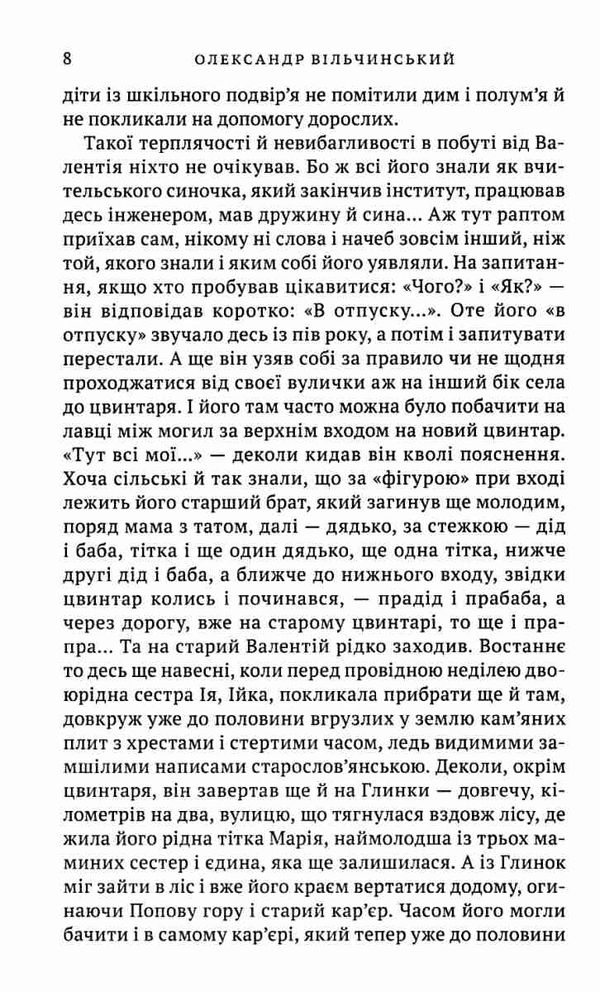 8 ОЛЕКСАНДР ВІЛЬЧИНСЬКИЙ

діти із шкільного подвір'я не помітили дим і полум'я й не покликали на допомогу дорослих.

Такої терплячості й невибагливості в побуті від Валентія ніхто не очікував. Бо ж всі його знали як вчительського синочка, який закінчив інститут, працював десь інженером, мав дружину й сина... Аж тут раптом приїхав сам, нікому ні слова і начеб зовсім інший, ніж той, якого знали і яким собі його уявляли. На запитання, якщо хто пробував цікавитися: «Чого?» і «Як?» — він відповідав коротко: «В отпуску...». Оте його «в отпуску» звучало десь із пів року, а потім і запитувати перестали. А ще він узяв собі за правило чи не щодня проходжатися від своєї вулички аж на інший бік села до цвинтаря. І його там часто можна було побачити на лавці між могил за верхнім входом на новий цвинтар. «Тут всі мої...» — деколи кидав він кволі пояснення. Хоча сільські й так знали, що за «фігурою» при вході лежить його старший брат, який загинув ще молодим, поряд мама з татом, далі — дядько, за стежкою — дід і баба, тітка і ще один дядько, ще одна тітка, нижче другі дід і баба, а ближче до нижнього входу, звідки цвинтар колись і починався, — прадід і прабаба, а через дорогу, вже на старому цвинтарі, то ще і прапра... Та на старий Валентій рідко заходив. Востаннє то десь ще навесні, коли перед провідною неділею двоюрідна сестра Ія, Ійка, покликала прибрати ще й там, довкруж уже до половини вгрузлих у землю кам'яних плит з хрестами і стертими часом, ледь видимими замшілими написами старослов'янською. Деколи, окрім цвинтаря, він завертав ще й на Глинки — довгечу, кілометрів на два, вулицю, що тягнулася вздовж лісу, де жила його рідна тітка Марія, наймолодша із трьох маминих сестер і єдина, яка ще залишилася. А із Глинок міг зайти в ліс і вже його краєм вертатися додому, огинаючи Попову гору і старий кар'єр. Часом його могли бачити і в самому кар'єрі, який тепер уже до половини